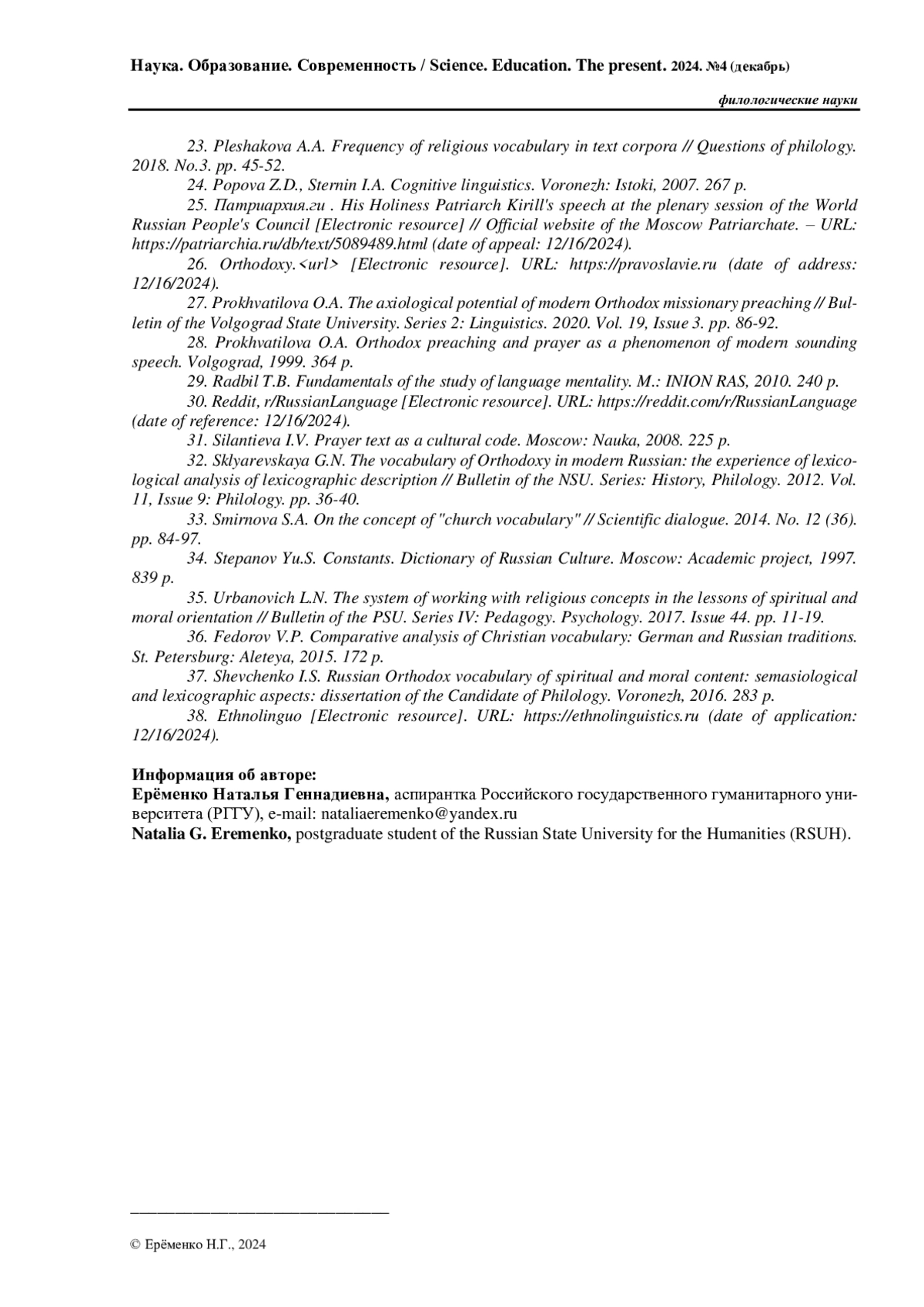 Наука. Образование. Современность / Science. Education. The present. 2024. №4 (декабрь)

филологические науки

23. Pleshakova A.A. Frequency of religious vocabulary in text corpora // Questions of philology. 2018. No.3. pp. 45-52.

24. Popova Z.D., Sternin I.A. Cognitive linguistics. Voronezh: Istoki, 2007. 267 p.

25. Патриархия.ru . His Holiness Patriarch Kirill's speech at the plenary session of the World Russian People's Council [Electronic resource] // Official website of the Moscow Patriarchate. – URL: https://patriarchia.ru/db/text/5089489.html (date of appeal: 12/16/2024).

26. Orthodoxy.<url> [Electronic resource]. URL: https://pravoslavie.ru (date of address: 12/16/2024).

27. Prokhvatilova O.A. The axiological potential of modern Orthodox missionary preaching // Bulletin of the Volgograd State University. Series 2: Linguistics. 2020. Vol. 19, Issue 3. pp. 86-92.

28. Prokhvatilova O.A. Orthodox preaching and prayer as a phenomenon of modern sounding speech. Volgograd, 1999. 364 p.

29. Radbil T.B. Fundamentals of the study of language mentality. M.: INION RAS, 2010. 240 p.

30. Reddit, r/RussianLanguage [Electronic resource]. URL: https://reddit.com/r/RussianLanguage (date of reference: 12/16/2024).

31. Silantieva I.V. Prayer text as a cultural code. Moscow: Nauka, 2008. 225 p.

32. Sklyarevskaya G.N. The vocabulary of Orthodoxy in modern Russian: the experience of lexicological analysis of lexicographic description // Bulletin of the NSU. Series: History, Philology. 2012. Vol. 11, Issue 9: Philology. pp. 36-40.

33. Smirnova S.A. On the concept of "church vocabulary" // Scientific dialogue. 2014. No. 12 (36). pp. 84-97.

34. Stepanov Yu.S. Constants. Dictionary of Russian Culture. Moscow: Academic project, 1997. 839 p.

35. Urbanovich L.N. The system of working with religious concepts in the lessons of spiritual and moral orientation // Bulletin of the PSU. Series IV: Pedagogy. Psychology. 2017. Issue 44. pp. 11-19.

36. Fedorov V.P. Comparative analysis of Christian vocabulary: German and Russian traditions. St. Petersburg: Aleteya, 2015. 172 p.

37. Shevchenko I.S. Russian Orthodox vocabulary of spiritual and moral content: semasiological and lexicographic aspects: dissertation of the Candidate of Philology. Voronezh, 2016. 283 p.

38. Ethnolinguo [Electronic resource]. URL: https://ethnolinguistics.ru (date of application: 12/16/2024).

Информация об авторе:
Ерёменко Наталья Геннадиевна, аспирантка Российского государственного гуманитарного университета (РГГУ), e-mail: nataliaeremenko@yandex.ru
Natalia G. Eremenko, postgraduate student of the Russian State University for the Humanities (RSUH).

© Ерёменко Н.Г., 2024